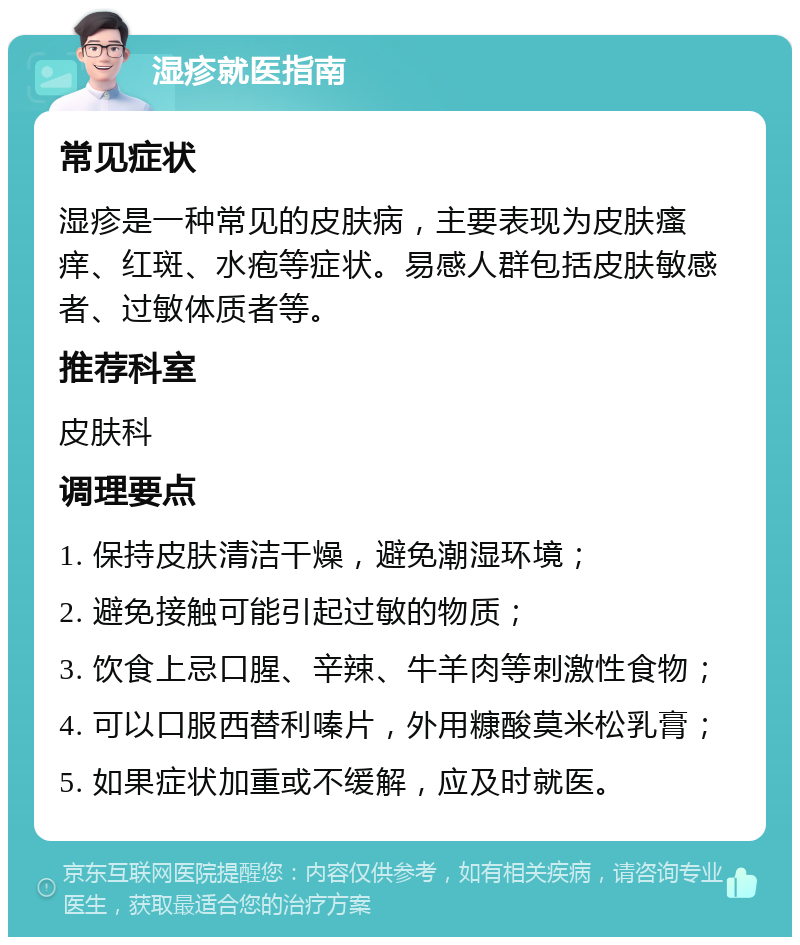 湿疹就医指南

常见症状

湿疹是一种常见的皮肤病，主要表现为皮肤瘙痒、红斑、水疱等症状。易感人群包括皮肤敏感者、过敏体质者等。

推荐科室

皮肤科

调理要点

1. 保持皮肤清洁干燥，避免潮湿环境；

2. 避免接触可能引起过敏的物质；

3. 饮食上忌口腥、辛辣、牛羊肉等刺激性食物；

4. 可以口服西替利嗪片，外用糠酸莫米松乳膏；

5. 如果症状加重或不缓解，应及时就医。

京东互联网医院提醒您：内容仅供参考，如有相关疾病，请咨询专业医生，获取最适合您的治疗方案